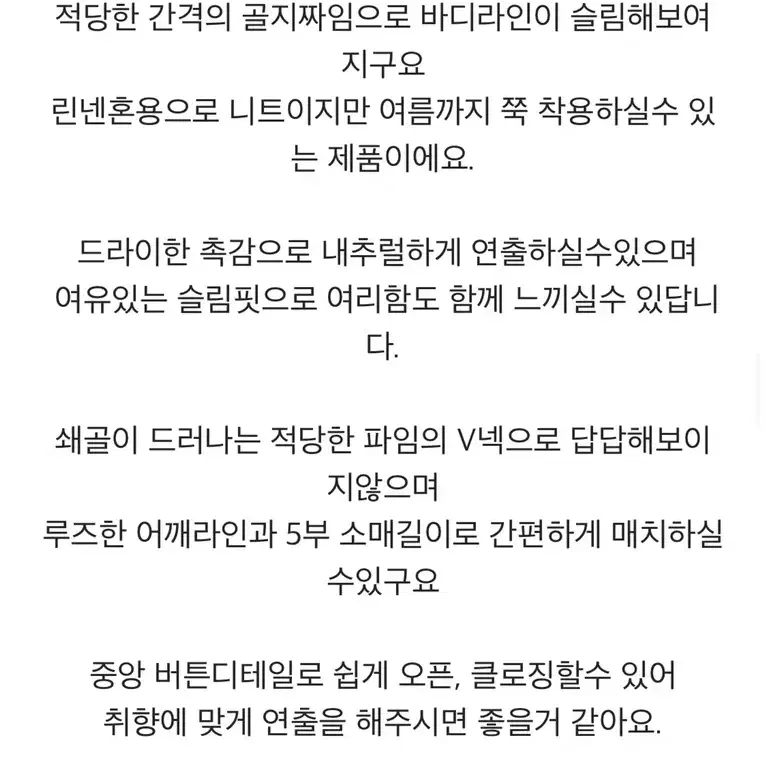 적당한 간격의 골지짜임으로 바디라인이 슬림해보여지구요
린넨혼용으로 니트이지만 여름까지 쭉 착용하실수 있는 제품이에요.

드라이한 촉감으로 내추럴하게 연출하실수있으며
여유있는 슬림핏으로 여리함도 함께 느끼실수 있답니다.

쇄골이 드러나는 적당한 파임의 V넥으로 답답해보이지않으며
루즈한 어깨라인과 5부 소매길이로 간편하게 매치하실수있구요

중앙 버튼디테일로 쉽게 오픈, 클로징할수 있어
취향에 맞게 연출을 해주시면 좋을거 같아요.